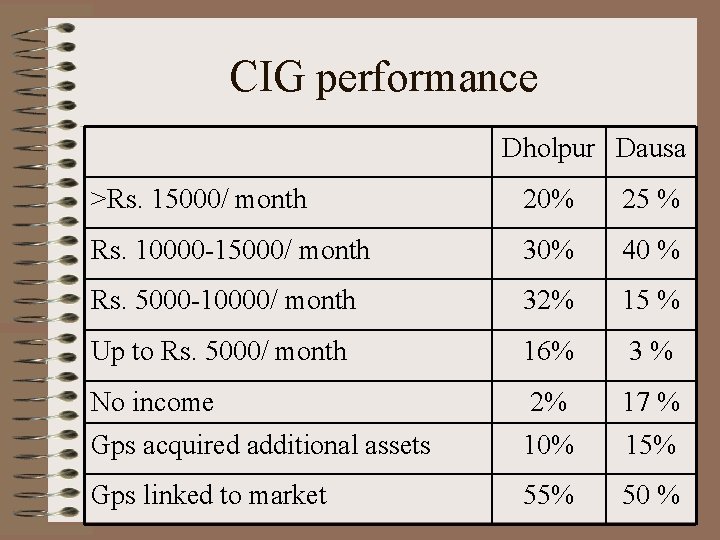 CIG performance

| | Dholpur | Dausa |
|---|---|---|
| >Rs. 15000/ month | 20% | 25 % |
| Rs. 10000-15000/ month | 30% | 40 % |
| Rs. 5000-10000/ month | 32% | 15 % |
| Up to Rs. 5000/ month | 16% | 3 % |
| No income | 2% | 17 % |
| Gps acquired additional assets | 10% | 15% |
| Gps linked to market | 55% | 50 % |